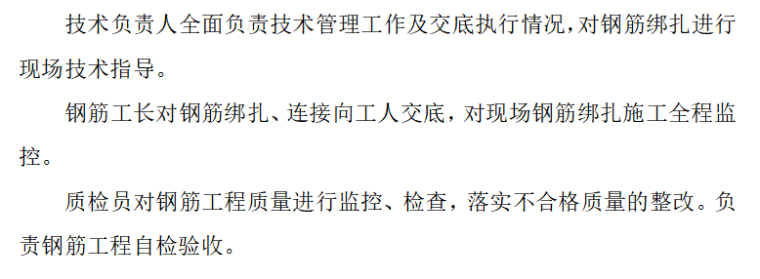 技术负责人全面负责技术管理工作及交底执行情况,对钢筋绑扎进行现场技术指导。

钢筋工长对钢筋绑扎、连接向工人交底,对现场钢筋绑扎施工全程监控。

质检员对钢筋工程质量进行监控、检查,落实不合格质量的整改。负责钢筋工程自检验收。